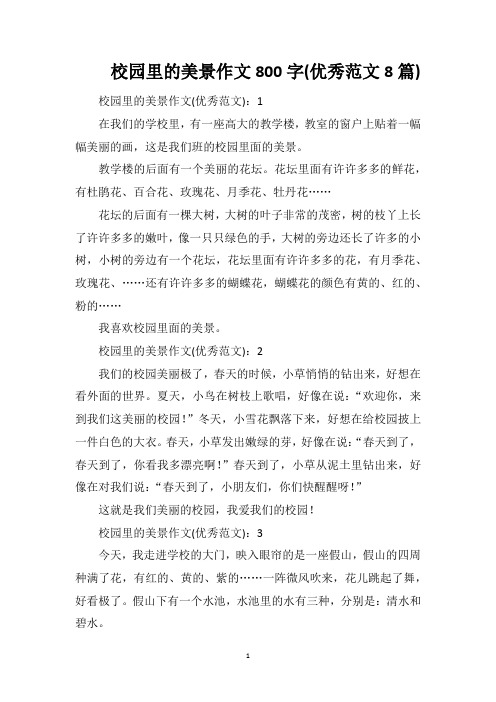 校园里的美景作文 800 字(优秀范文 8 篇)

校园里的美景作文(优秀范文)：1

在我们的学校里，有一座高大的教学楼，教室的窗户上贴着一幅幅美丽的画，这是我们班的校园里面的美景。

教学楼的后面有一个美丽的花坛。花坛里面有许许多多的鲜花，有杜鹃花、百合花、玫瑰花、月季花、牡丹花……

花坛的后面有一棵大树，大树的叶子非常的茂密，树的枝丫上长了许许多多的嫩叶，像一只只绿色的手，大树的旁边还长了许多的小树，小树的旁边有一个花坛，花坛里面有许许多多的花，有月季花、玫瑰花、……还有许许多多的蝴蝶花，蝴蝶花的颜色有黄的、红的、粉的……

我喜欢校园里面的美景。

校园里的美景作文(优秀范文)：2

我们的校园美丽极了，春天的时候，小草悄悄的钻出来，好想在看外面的世界。夏天，小鸟在树枝上歌唱，好像在说：“欢迎你，来到我们这美丽的校园！”冬天，小雪花飘落下来，好想在给校园披上一件白色的大衣。春天，小草发出嫩绿的芽，好像在说：“春天到了，春天到了，你看我多漂亮啊！”春天到了，小草从泥土里钻出来，好像在对我们说：“春天到了，小朋友们，你们快醒醒呀！”

这就是我们美丽的校园，我爱我们的校园！

校园里的美景作文(优秀范文)：3

今天，我走进学校的大门，映入眼帘的是一座假山，假山的四周种满了花，有红的、黄的、紫的……一阵微风吹来，花儿跳起了舞，好看极了。假山下有一个水池，水池里的水有三种，分别是：清水和碧水。

1